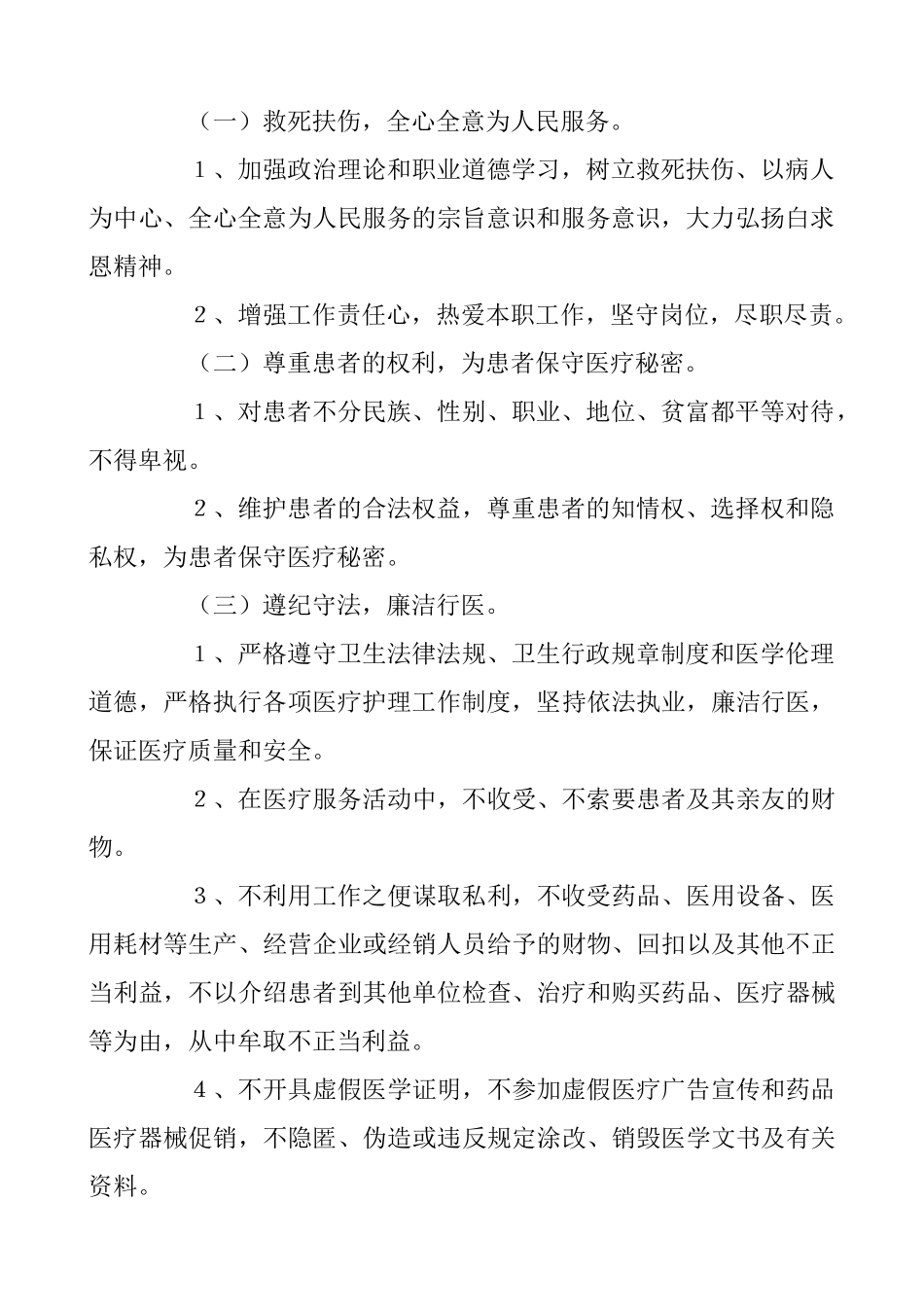 （一）救死扶伤，全心全意为人民服务。

1、加强政治理论和职业道德学习，树立救死扶伤、以病人为中心、全心全意为人民服务的宗旨意识和服务意识，大力弘扬白求恩精神。

2、增强工作责任心，热爱本职工作，坚守岗位，尽职尽责。

（二）尊重患者的权利，为患者保守医疗秘密。

1、对患者不分民族、性别、职业、地位、贫富都平等对待，不得卑视。

2、维护患者的合法权益，尊重患者的知情权、选择权和隐私权，为患者保守医疗秘密。

（三）遵纪守法，廉洁行医。

1、严格遵守卫生法律法规、卫生行政规章制度和医学伦理道德，严格执行各项医疗护理工作制度，坚持依法执业，廉洁行医，保证医疗质量和安全。

2、在医疗服务活动中，不收受、不索要患者及其亲友的财物。

3、不利用工作之便谋取私利，不收受药品、医用设备、医用耗材等生产、经营企业或经销人员给予的财物、回扣以及其他不正当利益，不以介绍患者到其他单位检查、治疗和购买药品、医疗器械等为由，从中牟取不正当利益。

4、不开具虚假医学证明，不参加虚假医疗广告宣传和药品医疗器械促销，不隐匿、伪造或违反规定涂改、销毁医学文书及有关资料。